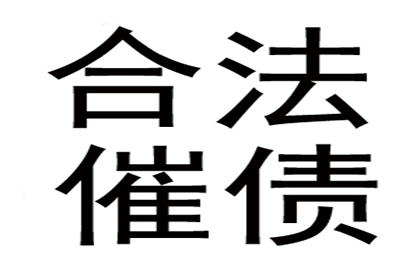 合法
催债